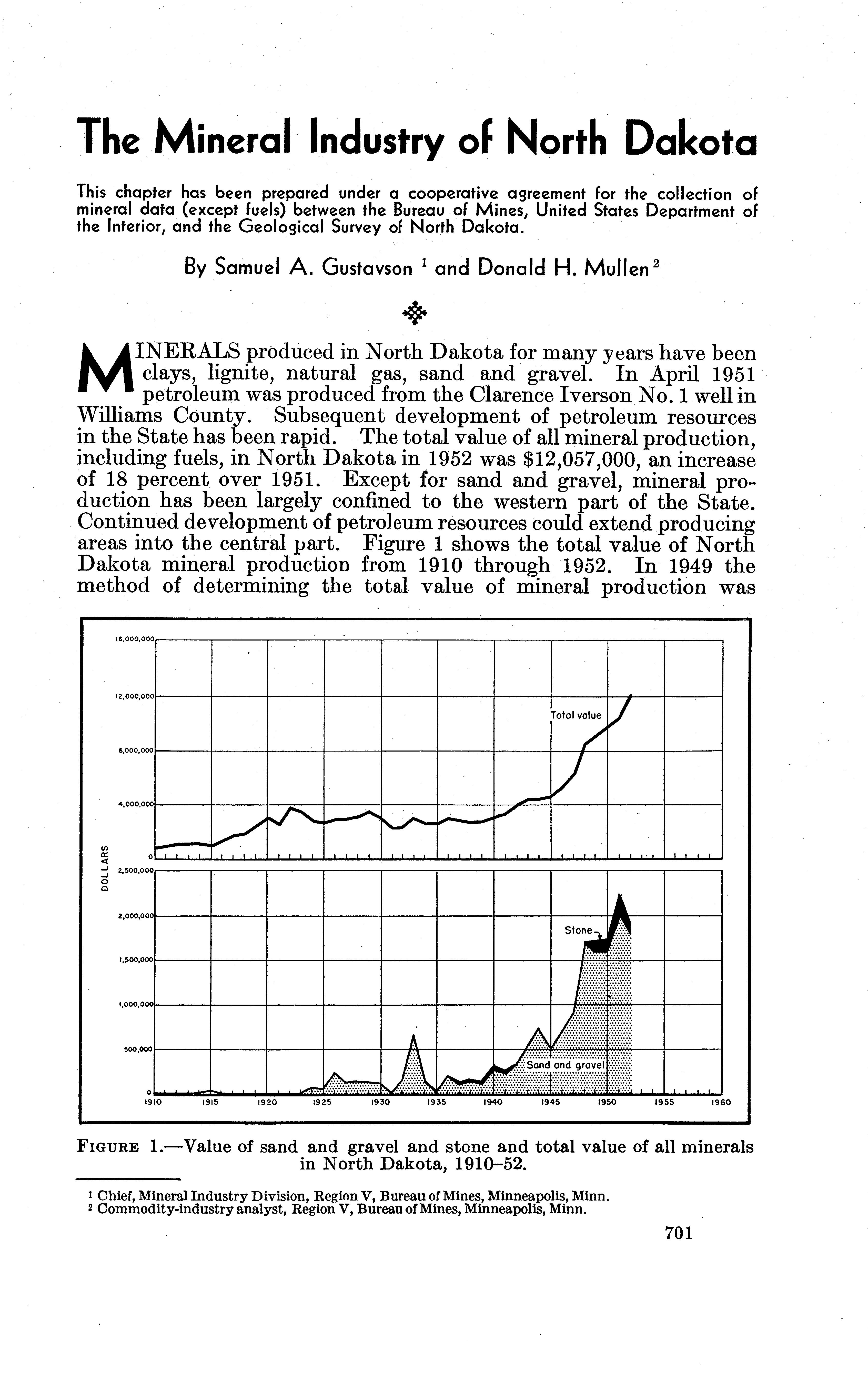 The Mineral Industry of North Dakota

This chapter has been prepared under a cooperative agreement for the collection of mineral data (except fuels) between the Bureau of Mines, United States Department of the Interior, and the Geological Survey of North Dakota.

By Samuel A. Gustavson $^1$ and Donald H. Mullen $^2$

MINERALS produced in North Dakota for many years have been clays, lignite, natural gas, sand and gravel. In April 1951 petroleum was produced from the Clarence Iverson No. 1 well in Williams County. Subsequent development of petroleum resources in the State has been rapid. The total value of all mineral production, including fuels, in North Dakota in 1952 was $12,057,000, an increase of 18 percent over 1951. Except for sand and gravel, mineral production has been largely confined to the western part of the State. Continued development of petroleum resources could extend producing areas into the central part. Figure 1 shows the total value of North Dakota mineral production from 1910 through 1952. In 1949 the method of determining the total value of mineral production was

16,000,000
12,000,000
8,000,000
4,000,000
0
Total value
DOLLARS
2,500,000
2,000,000
1,500,000
1,000,000
500,000
0
Stone
Sand and gravel
1910 1915 1920 1925 1930 1935 1940 1945 1950 1955 1960

FIGURE 1.—Value of sand and gravel and stone and total value of all minerals in North Dakota, 1910–52.

$^1$ Chief, Mineral Industry Division, Region V, Bureau of Mines, Minneapolis, Minn.
$^2$ Commodity-industry analyst, Region V, Bureau of Mines, Minneapolis, Minn.

701